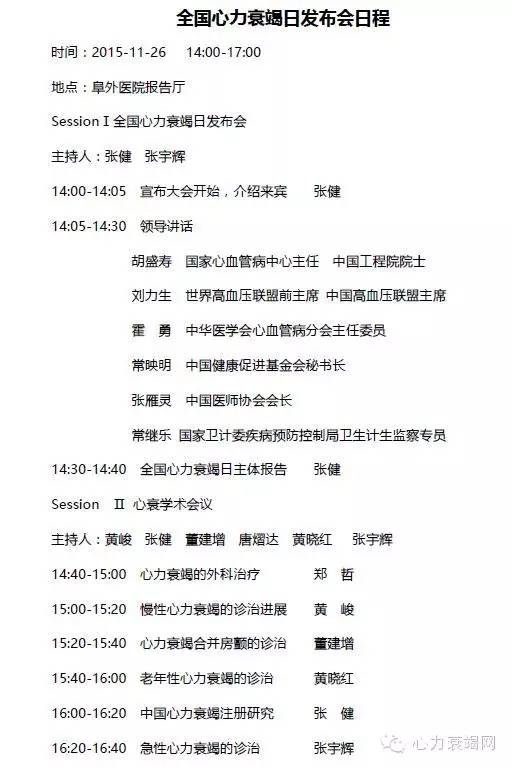 全国心力衰竭日发布会日程

时间：2015-11-26　14:00-17:00

地点：阜外医院报告厅

Session Ⅰ 全国心力衰竭日发布会

主持人：张健　张宇辉

14:00-14:05　宣布大会开始，介绍来宾　张健

14:05-14:30　领导讲话

胡盛寿　国家心血管病中心主任　中国工程院院士

刘力生　世界高血压联盟前主席　中国高血压联盟主席

霍　勇　中华医学会心血管病分会主任委员

常映明　中国健康促进基金会秘书长

张雁灵　中国医师协会会长

常继乐　国家卫计委疾病预防控制局卫生计生监察专员

14:30-14:40　全国心力衰竭日主体报告　张健

Session Ⅱ 心衰学术会议

主持人：黄峻　张健　董建增　唐熠达　黄晓红　张宇辉

14:40-15:00　心力衰竭的外科治疗　郑　哲

15:00-15:20　慢性心力衰竭的诊治进展　黄　峻

15:20-15:40　心力衰竭合并房颤的诊治　董建增

15:40-16:00　老年性心力衰竭的诊治　黄晓红

16:00-16:20　中国心力衰竭注册研究　张　健

16:20-16:40　急性心力衰竭的诊治　张宇辉

心力衰竭网